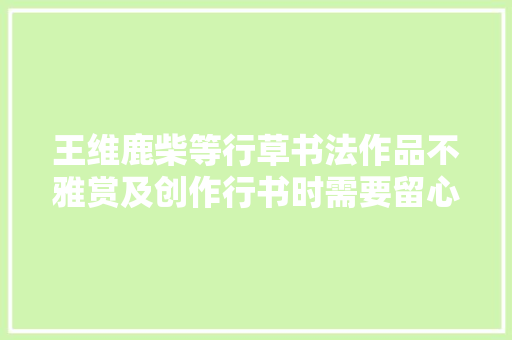 王维鹿柴等行草书法作品不雅赏及创作行书时需要留心